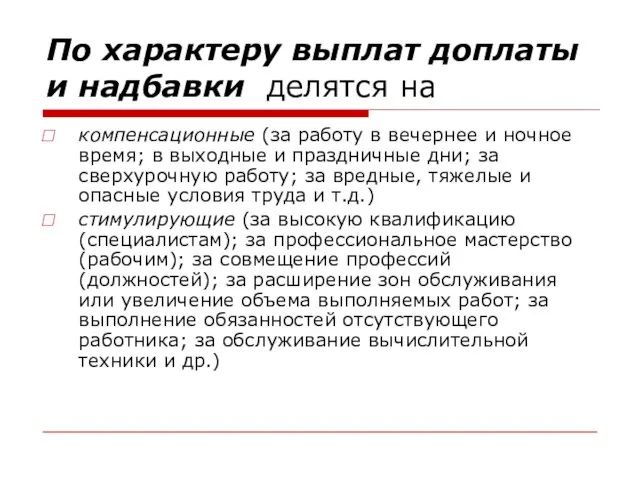 По характеру выплат доплаты и надбавки делятся на

компенсационные (за работу в вечернее и ночное время; в выходные и праздничные дни; за сверхурочную работу; за вредные, тяжелые и опасные условия труда и т.д.)

стимулирующие (за высокую квалификацию (специалистам); за профессиональное мастерство (рабочим); за совмещение профессий (должностей); за расширение зон обслуживания или увеличение объема выполняемых работ; за выполнение обязанностей отсутствующего работника; за обслуживание вычислительной техники и др.)